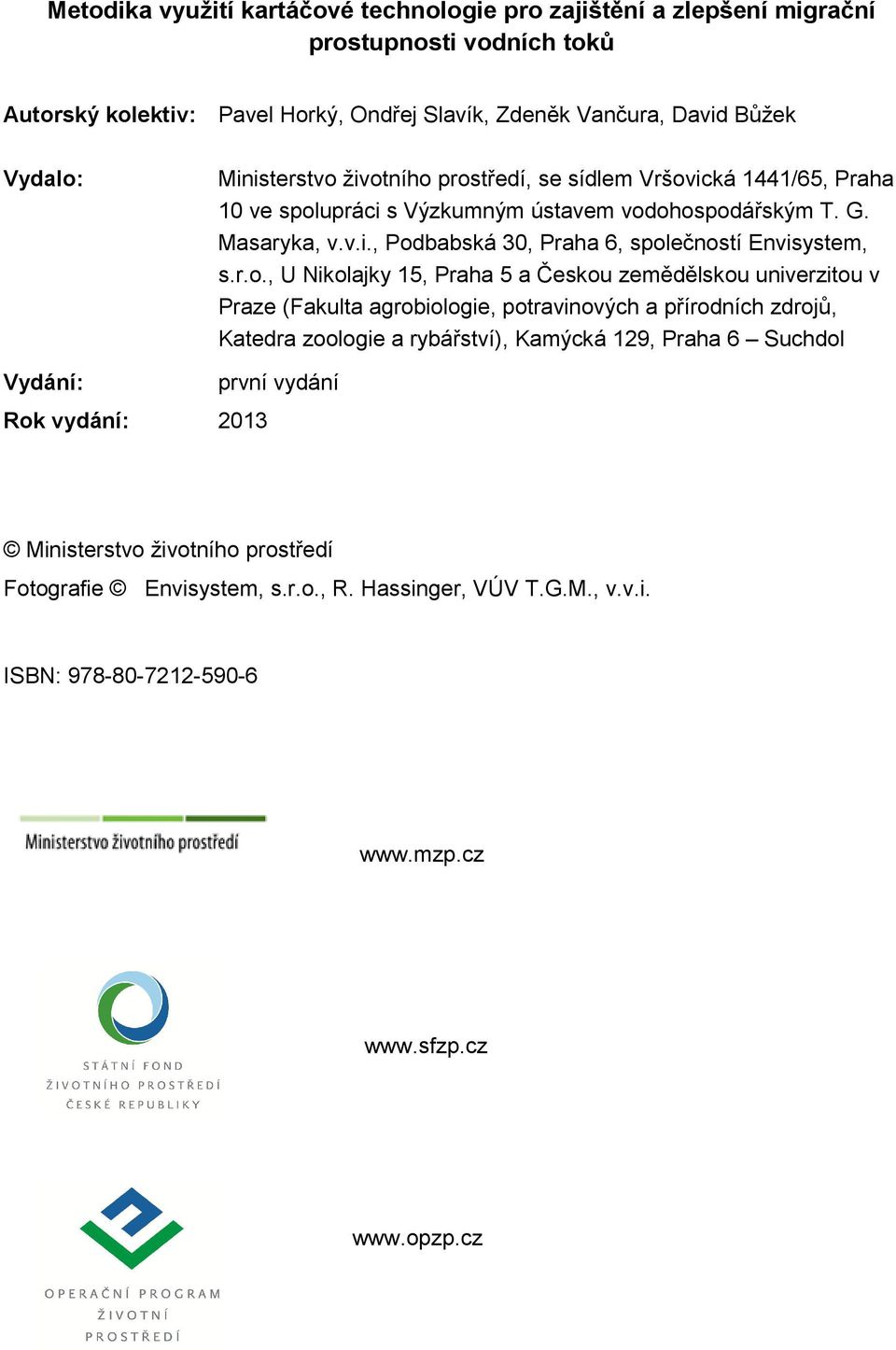 Metodika využití kartáčové technologie pro zajištění a zlepšení migrační prostupnosti vodních toků

Autorský kolektiv: Pavel Horký, Ondřej Slavík, Zdeněk Vančura, David Bůžek

Vydalo: Ministerstvo životního prostředí, se sídlem Vršovická 1441/65, Praha 10 ve spolupráci s Výzkumným ústavem vodohospodářským T. G. Masaryka, v.v.i., Podbabská 30, Praha 6, společností Envisystem, s.r.o., U Nikolajky 15, Praha 5 a Českou zemědělskou univerzitou v Praze (Fakulta agrobiologie, potravinových a přírodních zdrojů, Katedra zoologie a rybářství), Kamýcká 129, Praha 6 – Suchdol

Vydání: první vydání

Rok vydání: 2013

© Ministerstvo životního prostředí

Fotografie © Envisystem, s.r.o., R. Hassinger, VÚV T.G.M., v.v.i.

ISBN: 978-80-7212-590-6

Ministerstvo životního prostředí

www.mzp.cz

STÁTNÍ FOND ŽIVOTNÍHO PROSTŘEDÍ ČESKÉ REPUBLIKY

www.sfzp.cz

OPERAČNÍ PROGRAM ŽIVOTNÍ PROSTŘEDÍ

www.opzp.cz